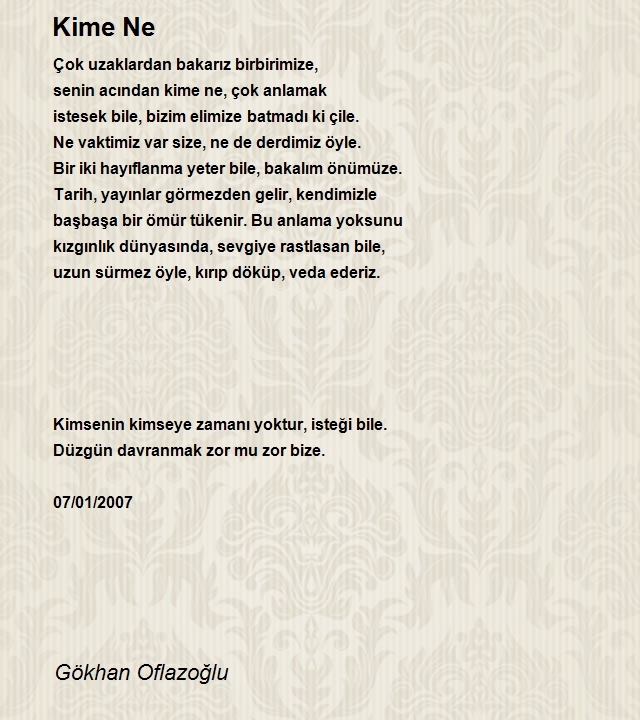 Kime Ne

Çok uzaklardan bakarız birbirimize,
senin acından kime ne, çok anlamak
istesek bile, bizim elimize batmadı ki çile.
Ne vaktimiz var size, ne de derdimiz öyle.
Bir iki hayıflanma yeter bile, bakalım önümüze.
Tarih, yayınlar görmezden gelir, kendimizle
başbaşa bir ömür tükenir. Bu anlama yoksunu
kızgınlık dünyasında, sevgiye rastlasan bile,
uzun sürmez öyle, kırıp döküp, veda ederiz.

Kimsenin kimseye zamanı yoktur, isteği bile.
Düzgün davranmak zor mu zor bize.

07/01/2007

Gökhan Oflazoğlu